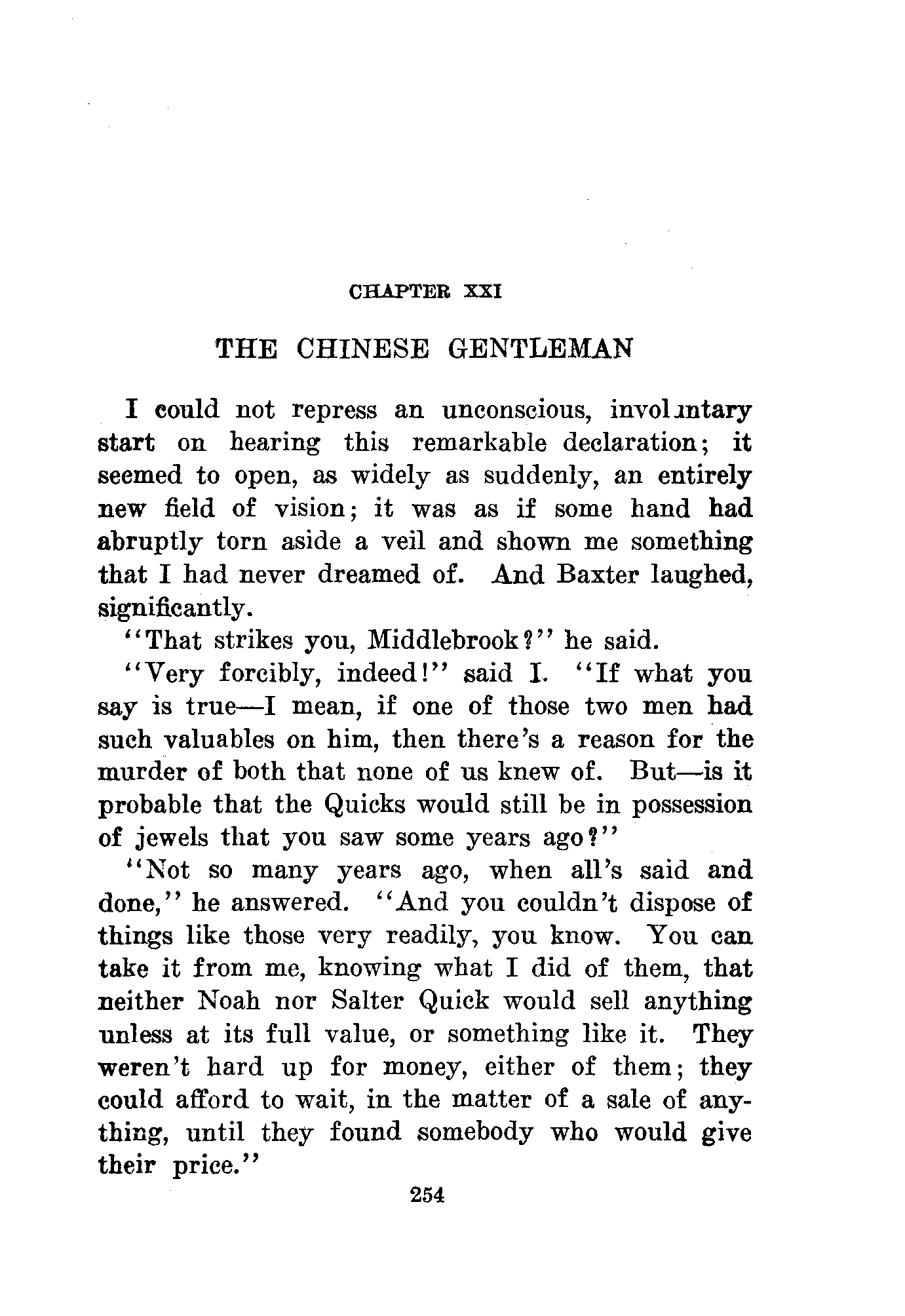 CHAPTER XXI

THE CHINESE GENTLEMAN

I could not repress an unconscious, involuntary start on hearing this remarkable declaration; it seemed to open, as widely as suddenly, an entirely new field of vision; it was as if some hand had abruptly torn aside a veil and shown me something that I had never dreamed of. And Baxter laughed, significantly.

"That strikes you, Middlebrook?" he said.

"Very forcibly, indeed!" said I. "If what you say is true—I mean, if one of those two men had such valuables on him, then there's a reason for the murder of both that none of us knew of. But—is it probable that the Quicks would still be in possession of jewels that you saw some years ago?"

"Not so many years ago, when all's said and done," he answered. "And you couldn't dispose of things like those very readily, you know. You can take it from me, knowing what I did of them, that neither Noah nor Salter Quick would sell anything unless at its full value, or something like it. They weren't hard up for money, either of them; they could afford to wait, in the matter of a sale of anything, until they found somebody who would give their price."

254